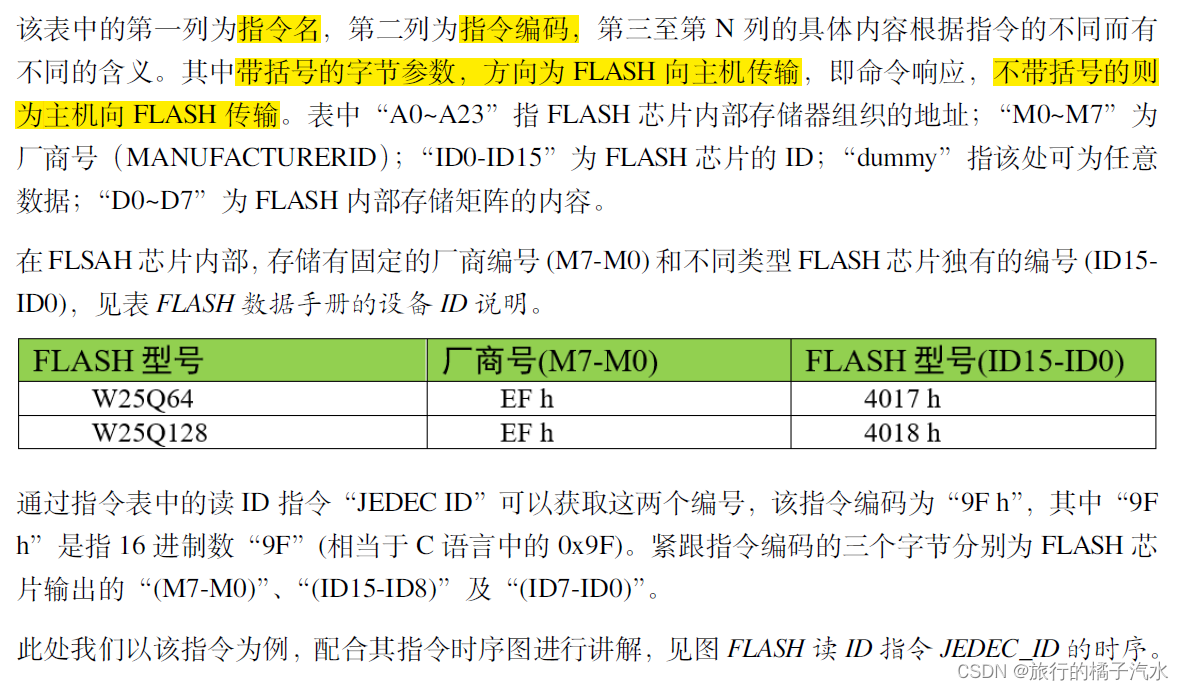 该表中的第一列为指令名，第二列为指令编码，第三至第N列的具体内容根据指令的不同而有不同的含义。其中带括号的字节参数，方向为FLASH向主机传输，即命令响应，不带括号的则为主机向FLASH传输。表中“A0~A23”指FLASH芯片内部存储器组织的地址；“M0~M7”为厂商号（MANUFACTURERID）；“ID0-ID15”为FLASH芯片的ID；“dummy”指该处可为任意数据；“D0~D7”为FLASH内部存储矩阵的内容。

在FLSAH芯片内部，存储有固定的厂商编号(M7-M0)和不同类型FLASH芯片独有的编号(ID15-ID0)，见表FLASH数据手册的设备ID说明。

| FLASH型号 | 厂商号(M7-M0) | FLASH型号(ID15-ID0) |
|---|---|---|
| W25Q64 | EF h | 4017 h |
| W25Q128 | EF h | 4018 h |

通过指令表中的读ID指令“JEDEC ID”可以获取这两个编号，该指令编码为“9F h”，其中“9F h”是指16进制数“9F”(相当于C语言中的0x9F)。紧跟指令编码的三个字节分别为FLASH芯片输出的“(M7-M0)”、“(ID15-ID8)”及“(ID7-ID0)”。

此处我们以该指令为例，配合其指令时序图进行讲解，见图FLASH读ID指令JEDEC_ID的时序。

CSDN @旅行的橘子汽水